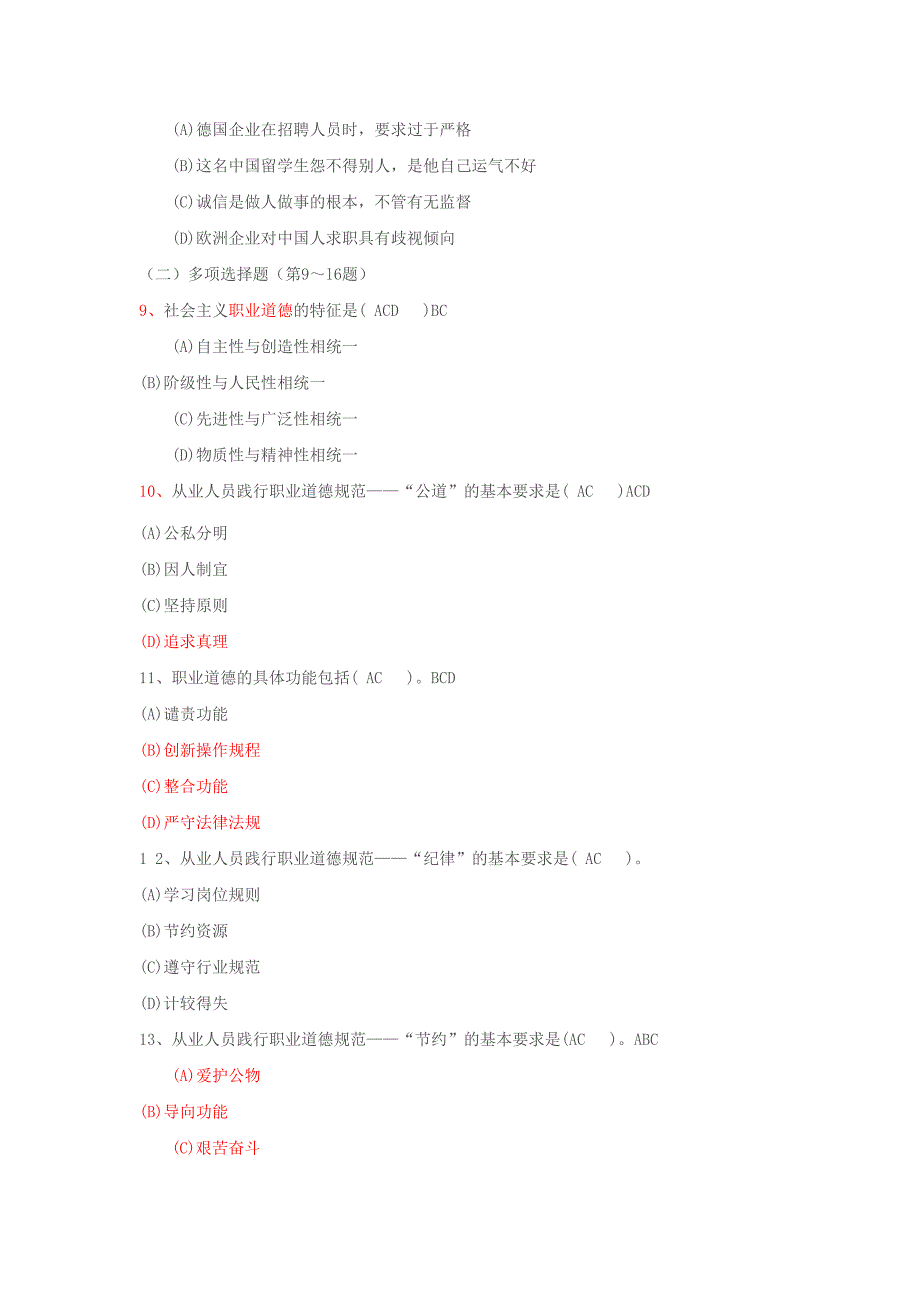 (A)德国企业在招聘人员时，要求过于严格

(B)这名中国留学生怨不得别人，是他自己运气不好

(C)诚信是做人做事的根本，不管有无监督

(D)欧洲企业对中国人求职具有歧视倾向

（二）多项选择题（第9～16题）

9、社会主义职业道德的特征是( ACD )BC

(A)自主性与创造性相统一

(B)阶级性与人民性相统一

(C)先进性与广泛性相统一

(D)物质性与精神性相统一

10、从业人员践行职业道德规范——“公道”的基本要求是( AC )ACD

(A)公私分明

(B)因人制宜

(C)坚持原则

(D)追求真理

11、职业道德的具体功能包括( AC )。BCD

(A)谴责功能

(B)创新操作规程

(C)整合功能

(D)严守法律法规

1 2、从业人员践行职业道德规范——“纪律”的基本要求是( AC )。

(A)学习岗位规则

(B)节约资源

(C)遵守行业规范

(D)计较得失

13、从业人员践行职业道德规范——“节约”的基本要求是(AC )。ABC

(A)爱护公物

(B)导向功能

(C)艰苦奋斗